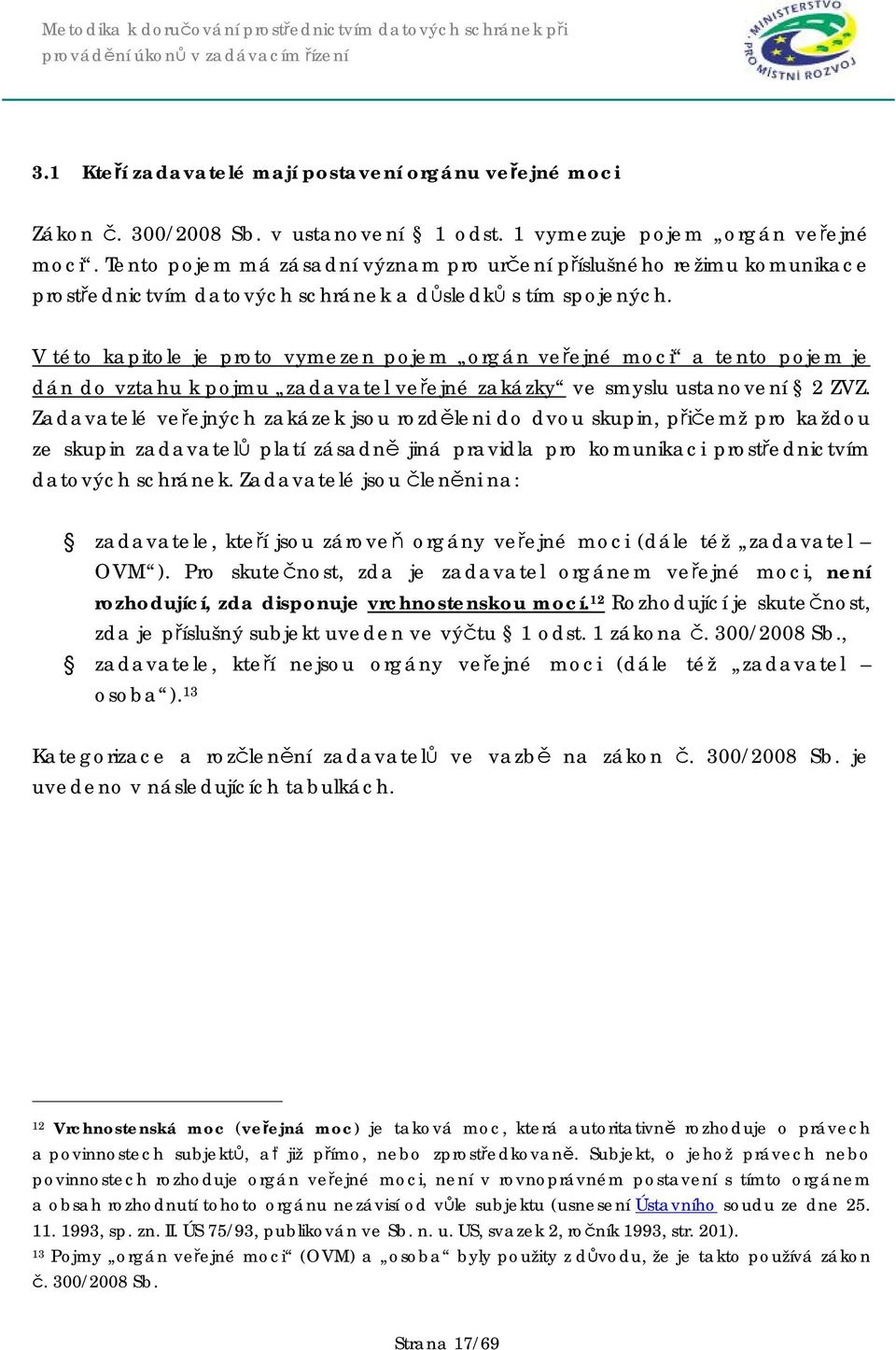 Metodika k doručování prostřednictvím datových schránek při provádění úkonů v zadávacím řízení

MINISTERSTVO PRO MÍSTNÍ ROZVOJ

3.1 Kteří zadavatelé mají postavení orgánu veřejné moci

Zákon č. 300/2008 Sb. v ustanovení § 1 odst. 1 vymezuje pojem „orgán veřejné moci“. Tento pojem má zásadní význam pro určení příslušného režimu komunikace prostřednictvím datových schránek a důsledků s tím spojených.

V této kapitole je proto vymezen pojem „orgán veřejné moci“ a tento pojem je dán do vztahu k pojmu „zadavatel veřejné zakázky“ ve smyslu ustanovení § 2 ZVZ. Zadavatelé veřejných zakázek jsou rozděleni do dvou skupin, přičemž pro každou ze skupin zadavatelů platí zásadně jiná pravidla pro komunikaci prostřednictvím datových schránek. Zadavatelé jsou členěni na:

§ zadavatele, kteří jsou zároveň orgány veřejné moci (dále též „zadavatel – OVM“). Pro skutečnost, zda je zadavatel orgánem veřejné moci, není rozhodující, zda disponuje vrchnostenskou mocí.$^{12}$ Rozhodující je skutečnost, zda je příslušný subjekt uveden ve výčtu § 1 odst. 1 zákona č. 300/2008 Sb.,

§ zadavatele, kteří nejsou orgány veřejné moci (dále též „zadavatel – osoba“).$^{13}$

Kategorizace a rozčlenění zadavatelů ve vazbě na zákon č. 300/2008 Sb. je uvedeno v následujících tabulkách.

$^{12}$ Vrchnostenská moc (veřejná moc) je taková moc, která autoritativně rozhoduje o právech a povinnostech subjektů, ať již přímo, nebo zprostředkovaně. Subjekt, o jehož právech nebo povinnostech rozhoduje orgán veřejné moci, není v rovnoprávném postavení s tímto orgánem a obsah rozhodnutí tohoto orgánu nezávisí od vůle subjektu (usnesení Ústavního soudu ze dne 25. 11. 1993, sp. zn. II. ÚS 75/93, publikován ve Sb. n. u. US, svazek 2, ročník 1993, str. 201).

$^{13}$ Pojmy „orgán veřejné moci“ (OVM) a „osoba“ byly použity z důvodu, že je takto používá zákon č. 300/2008 Sb.

Strana 17/69